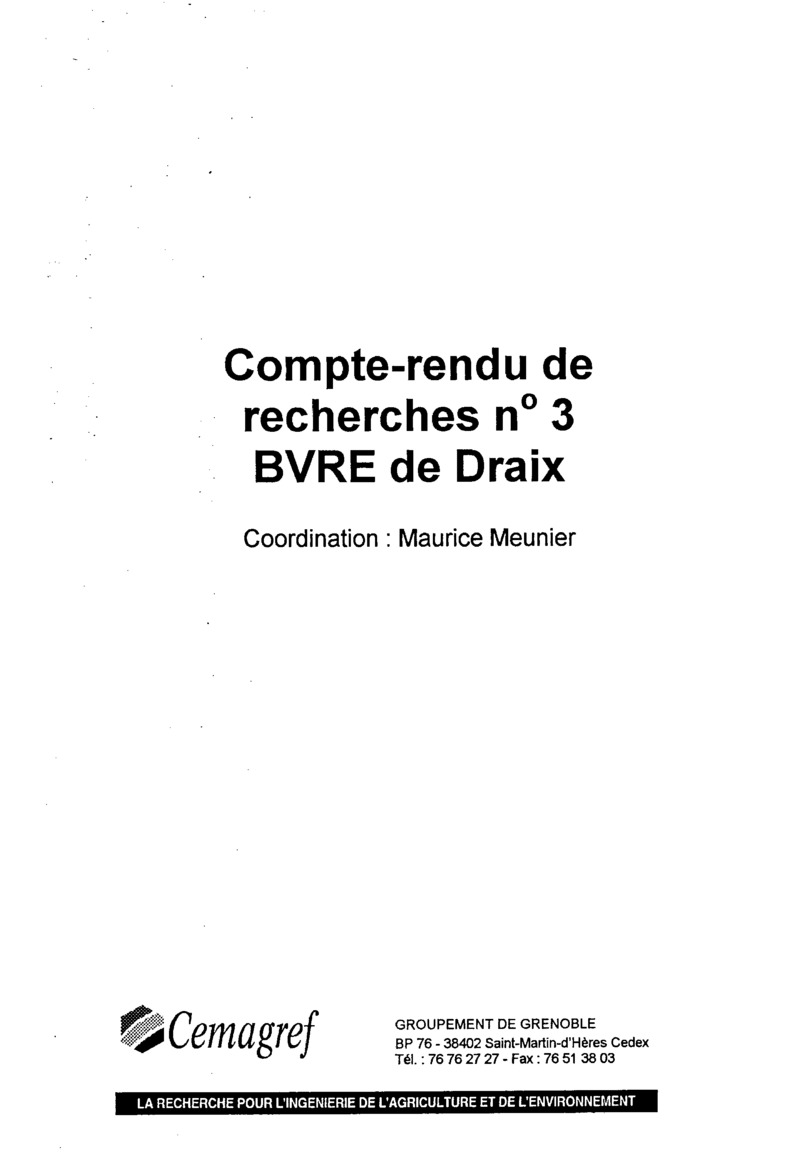 Compte-rendu de recherches n° 3 BVRE de Draix

Coordination : Maurice Meunier

Cemagref

GROUPEMENT DE GRENOBLE
BP 76 - 38402 Saint-Martin-d'Hères Cedex
Tél. : 76 76 27 27 - Fax : 76 51 38 03

LA RECHERCHE POUR L'INGENIERIE DE L'AGRICULTURE ET DE L'ENVIRONNEMENT